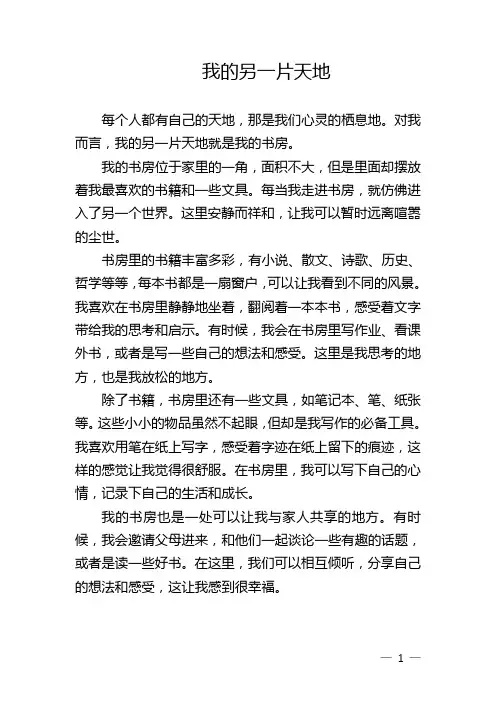 我的另一片天地

每个人都有自己的天地，那是我们心灵的栖息地。对我而言，我的另一片天地就是我的书房。

我的书房位于家里的一角，面积不大，但是里面却摆放着我最喜欢的书籍和一些文具。每当我走进书房，就仿佛进入了另一个世界。这里安静而祥和，让我可以暂时远离喧嚣的尘世。

书房里的书籍丰富多彩，有小说、散文、诗歌、历史、哲学等等，每本书都是一扇窗户，可以让我看到不同的风景。我喜欢在书房里静静地坐着，翻阅着一本本书，感受着文字带给我的思考和启示。有时候，我会在书房里写作业、看课外书，或者是写一些自己的想法和感受。这里是我思考的地方，也是我放松的地方。

除了书籍，书房里还有一些文具，如笔记本、笔、纸张等。这些小小的物品虽然不起眼，但却是我写作的必备工具。我喜欢用笔在纸上写字，感受着字迹在纸上留下的痕迹，这样的感觉让我觉得很舒服。在书房里，我可以写下自己的心情，记录下自己的生活和成长。

我的书房也是一处可以让我与家人共享的地方。有时候，我会邀请父母进来，和他们一起谈论一些有趣的话题，或者是读一些好书。在这里，我们可以相互倾听，分享自己的想法和感受，这让我感到很幸福。

— 1 —